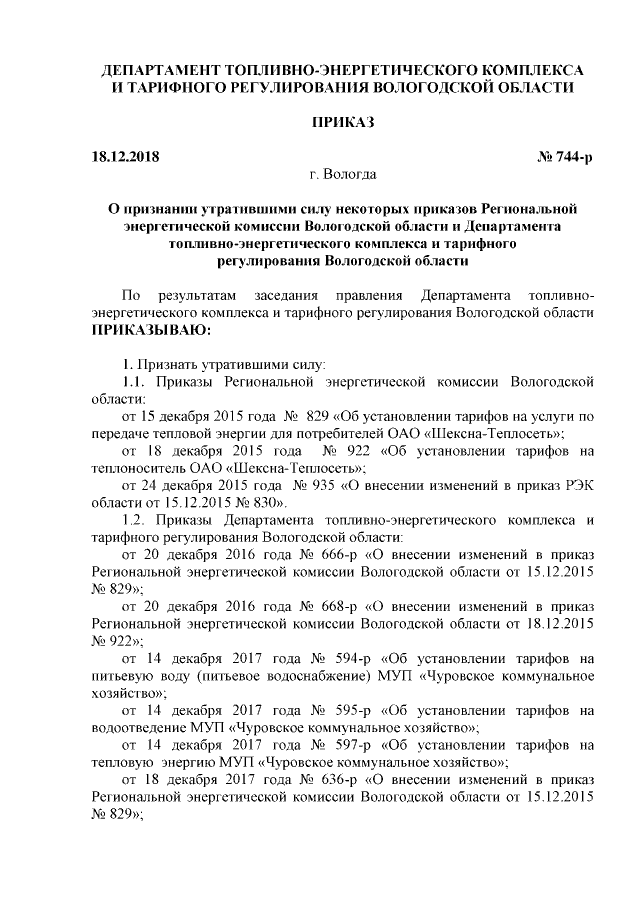 ДЕПАРТАМЕНТ ТОПЛИВНО-ЭНЕРГЕТИЧЕСКОГО КОМПЛЕКСА И ТАРИФНОГО РЕГУЛИРОВАНИЯ ВОЛОГОДСКОЙ ОБЛАСТИ

ПРИКАЗ

18.12.2018 № 744-р

г. Вологда

О признании утратившими силу некоторых приказов Региональной энергетической комиссии Вологодской области и Департамента топливно-энергетического комплекса и тарифного регулирования Вологодской области

По результатам заседания правления Департамента топливно-энергетического комплекса и тарифного регулирования Вологодской области ПРИКАЗЫВАЮ:

1. Признать утратившими силу:

1.1. Приказы Региональной энергетической комиссии Вологодской области:

от 15 декабря 2015 года № 829 «Об установлении тарифов на услуги по передаче тепловой энергии для потребителей ОАО «Шексна-Теплосеть»;

от 18 декабря 2015 года № 922 «Об установлении тарифов на теплоноситель ОАО «Шексна-Теплосеть»;

от 24 декабря 2015 года № 935 «О внесении изменений в приказ РЭК области от 15.12.2015 № 830».

1.2. Приказы Департамента топливно-энергетического комплекса и тарифного регулирования Вологодской области:

от 20 декабря 2016 года № 666-р «О внесении изменений в приказ Региональной энергетической комиссии Вологодской области от 15.12.2015 № 829»;

от 20 декабря 2016 года № 668-р «О внесении изменений в приказ Региональной энергетической комиссии Вологодской области от 18.12.2015 № 922»;

от 14 декабря 2017 года № 594-р «Об установлении тарифов на питьевую воду (питьевое водоснабжение) МУП «Чуровское коммунальное хозяйство»;

от 14 декабря 2017 года № 595-р «Об установлении тарифов на водоотведение МУП «Чуровское коммунальное хозяйство»;

от 14 декабря 2017 года № 597-р «Об установлении тарифов на тепловую энергию МУП «Чуровское коммунальное хозяйство»;

от 18 декабря 2017 года № 636-р «О внесении изменений в приказ Региональной энергетической комиссии Вологодской области от 15.12.2015 № 829»;